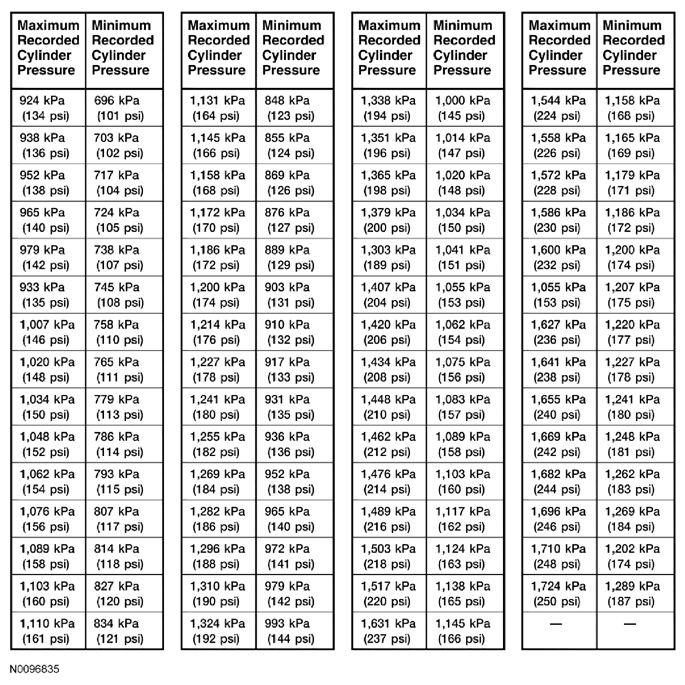 | Maximum Recorded Cylinder Pressure | Minimum Recorded Cylinder Pressure |
|---|---|
| 924 kPa (134 psi) | 696 kPa (101 psi) |
| 938 kPa (136 psi) | 703 kPa (102 psi) |
| 952 kPa (138 psi) | 717 kPa (104 psi) |
| 965 kPa (140 psi) | 724 kPa (105 psi) |
| 979 kPa (142 psi) | 738 kPa (107 psi) |
| 933 kPa (135 psi) | 745 kPa (108 psi) |
| 1,007 kPa (146 psi) | 758 kPa (110 psi) |
| 1,020 kPa (148 psi) | 765 kPa (111 psi) |
| 1,034 kPa (150 psi) | 779 kPa (113 psi) |
| 1,048 kPa (152 psi) | 786 kPa (114 psi) |
| 1,062 kPa (154 psi) | 793 kPa (115 psi) |
| 1,076 kPa (156 psi) | 807 kPa (117 psi) |
| 1,089 kPa (158 psi) | 814 kPa (118 psi) |
| 1,103 kPa (160 psi) | 827 kPa (120 psi) |
| 1,110 kPa (161 psi) | 834 kPa (121 psi) |

| Maximum Recorded Cylinder Pressure | Minimum Recorded Cylinder Pressure |
|---|---|
| 1,131 kPa (164 psi) | 848 kPa (123 psi) |
| 1,145 kPa (166 psi) | 855 kPa (124 psi) |
| 1,158 kPa (168 psi) | 869 kPa (126 psi) |
| 1,172 kPa (170 psi) | 876 kPa (127 psi) |
| 1,186 kPa (172 psi) | 889 kPa (129 psi) |
| 1,200 kPa (174 psi) | 903 kPa (131 psi) |
| 1,214 kPa (176 psi) | 910 kPa (132 psi) |
| 1,227 kPa (178 psi) | 917 kPa (133 psi) |
| 1,241 kPa (180 psi) | 931 kPa (135 psi) |
| 1,255 kPa (182 psi) | 936 kPa (136 psi) |
| 1,269 kPa (184 psi) | 952 kPa (138 psi) |
| 1,282 kPa (186 psi) | 965 kPa (140 psi) |
| 1,296 kPa (188 psi) | 972 kPa (141 psi) |
| 1,310 kPa (190 psi) | 979 kPa (142 psi) |
| 1,324 kPa (192 psi) | 993 kPa (144 psi) |

| Maximum Recorded Cylinder Pressure | Minimum Recorded Cylinder Pressure |
|---|---|
| 1,338 kPa (194 psi) | 1,000 kPa (145 psi) |
| 1,351 kPa (196 psi) | 1,014 kPa (147 psi) |
| 1,365 kPa (198 psi) | 1,020 kPa (148 psi) |
| 1,379 kPa (200 psi) | 1,034 kPa (150 psi) |
| 1,303 kPa (189 psi) | 1,041 kPa (151 psi) |
| 1,407 kPa (204 psi) | 1,055 kPa (153 psi) |
| 1,420 kPa (206 psi) | 1,062 kPa (154 psi) |
| 1,434 kPa (208 psi) | 1,075 kPa (156 psi) |
| 1,448 kPa (210 psi) | 1,083 kPa (157 psi) |
| 1,462 kPa (212 psi) | 1,089 kPa (158 psi) |
| 1,476 kPa (214 psi) | 1,103 kPa (160 psi) |
| 1,489 kPa (216 psi) | 1,117 kPa (162 psi) |
| 1,503 kPa (218 psi) | 1,124 kPa (163 psi) |
| 1,517 kPa (220 psi) | 1,138 kPa (165 psi) |
| 1,631 kPa (237 psi) | 1,145 kPa (166 psi) |

| Maximum Recorded Cylinder Pressure | Minimum Recorded Cylinder Pressure |
|---|---|
| 1,544 kPa (224 psi) | 1,158 kPa (168 psi) |
| 1,558 kPa (226 psi) | 1,165 kPa (169 psi) |
| 1,572 kPa (228 psi) | 1,179 kPa (171 psi) |
| 1,586 kPa (230 psi) | 1,186 kPa (172 psi) |
| 1,600 kPa (232 psi) | 1,200 kPa (174 psi) |
| 1,055 kPa (153 psi) | 1,207 kPa (175 psi) |
| 1,627 kPa (236 psi) | 1,220 kPa (177 psi) |
| 1,641 kPa (238 psi) | 1,227 kPa (178 psi) |
| 1,655 kPa (240 psi) | 1,241 kPa (180 psi) |
| 1,669 kPa (242 psi) | 1,248 kPa (181 psi) |
| 1,682 kPa (244 psi) | 1,262 kPa (183 psi) |
| 1,696 kPa (246 psi) | 1,269 kPa (184 psi) |
| 1,710 kPa (248 psi) | 1,202 kPa (174 psi) |
| 1,724 kPa (250 psi) | 1,289 kPa (187 psi) |
| — | — |

N0096835